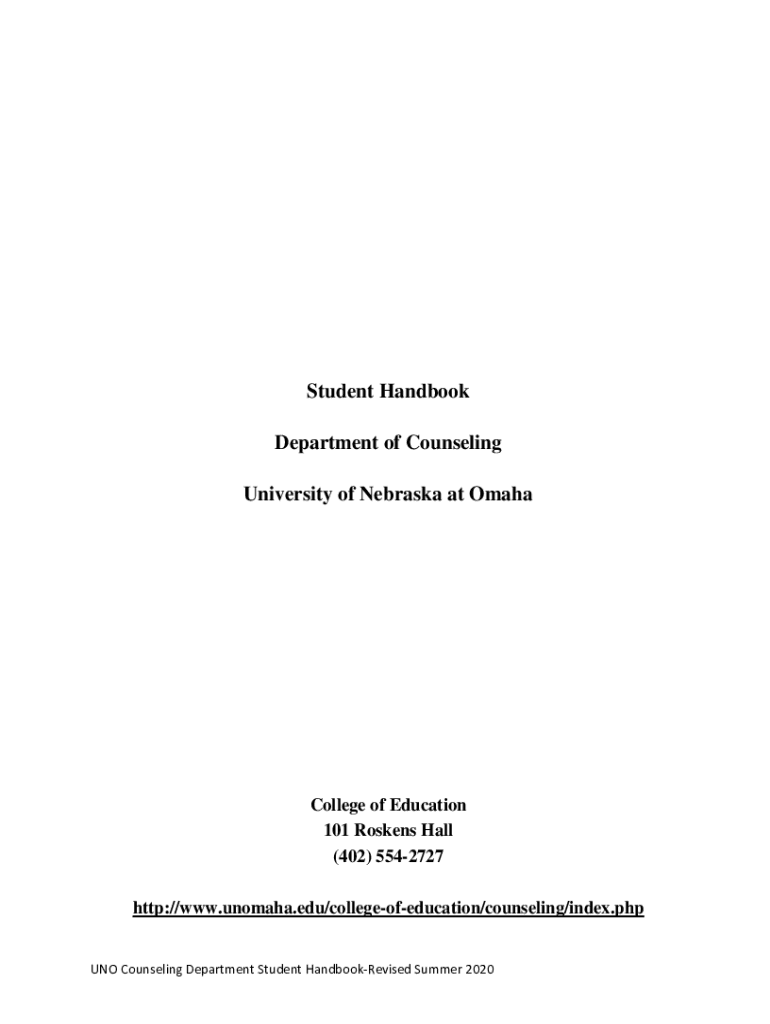 Student Handbook

Department of Counseling

University of Nebraska at Omaha

College of Education
101 Roskens Hall
(402) 554-2727

http://www.unomaha.edu/college-of-education/counseling/index.php

UNO Counseling Department Student Handbook-Revised Summer 2020